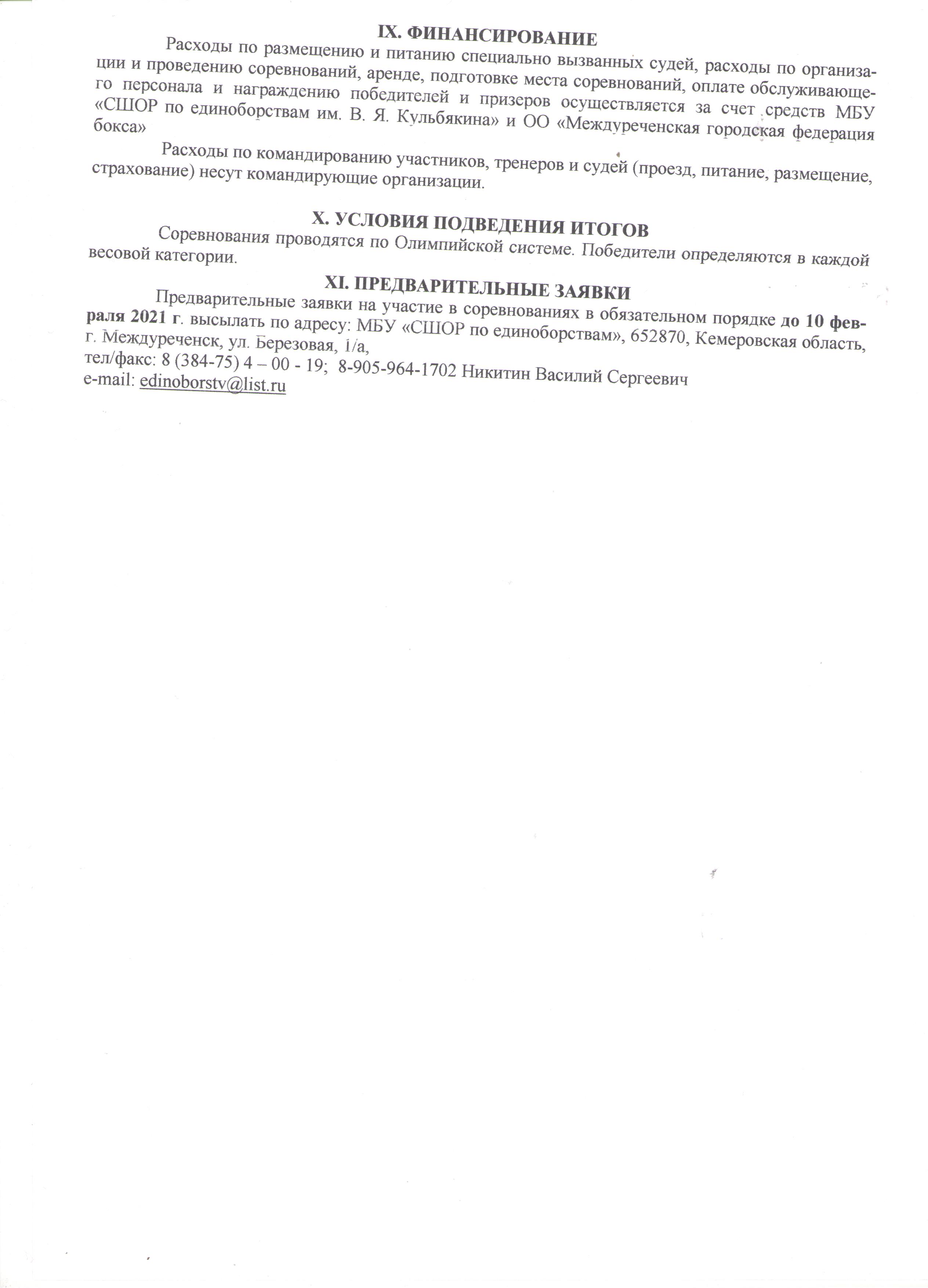 IX. ФИНАНСИРОВАНИЕ

Расходы по размещению и питанию специально вызванных судей, расходы по организации и проведению соревнований, аренде, подготовке места соревнований, оплате обслуживающего персонала и награждению победителей и призеров осуществляется за счет средств МБУ «СШОР по единоборствам им. В. Я. Кульбякина» и ОО «Междуреченская городская федерация бокса»

Расходы по командированию участников, тренеров и судей (проезд, питание, размещение, страхование) несут командирующие организации.

X. УСЛОВИЯ ПОДВЕДЕНИЯ ИТОГОВ

Соревнования проводятся по Олимпийской системе. Победители определяются в каждой весовой категории.

XI. ПРЕДВАРИТЕЛЬНЫЕ ЗАЯВКИ

Предварительные заявки на участие в соревнованиях в обязательном порядке до 10 февраля 2021 г. высылать по адресу: МБУ «СШОР по единоборствам», 652870, Кемеровская область, г. Междуреченск, ул. Березовая, 1/а,
тел/факс: 8 (384-75) 4 – 00 - 19; 8-905-964-1702 Никитин Василий Сергеевич
e-mail: edinoborstv@list.ru